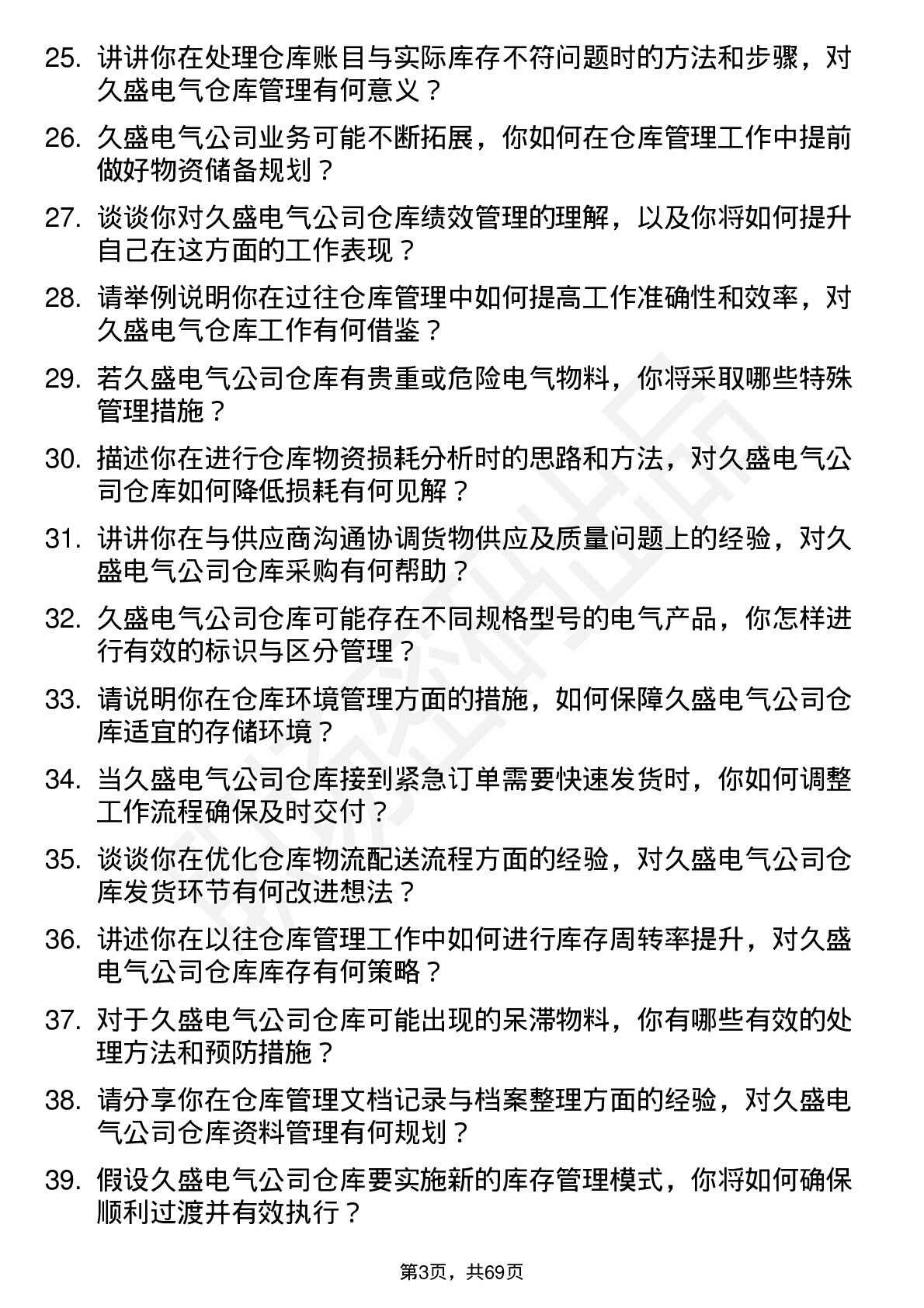 25. 讲讲你在处理仓库账目与实际库存不符问题时的方法和步骤，对久盛电气仓库管理有何意义？

26. 久盛电气公司业务可能不断拓展，你如何在仓库管理工作中提前做好物资储备规划？

27. 谈谈你对久盛电气公司仓库绩效管理的理解，以及你将如何提升自己在这方面的工作表现？

28. 请举例说明你在过往仓库管理中如何提高工作准确性和效率，对久盛电气仓库工作有何借鉴？

29. 若久盛电气公司仓库有贵重或危险电气物料，你将采取哪些特殊管理措施？

30. 描述你在进行仓库物资损耗分析时的思路和方法，对久盛电气公司仓库如何降低损耗有何见解？

31. 讲讲你在与供应商沟通协调货物供应及质量问题上的经验，对久盛电气公司仓库采购有何帮助？

32. 久盛电气公司仓库可能存在不同规格型号的电气产品，你怎样进行有效的标识与区分管理？

33. 请说明你在仓库环境管理方面的措施，如何保障久盛电气公司仓库适宜的存储环境？

34. 当久盛电气公司仓库接到紧急订单需要快速发货时，你如何调整工作流程确保及时交付？

35. 谈谈你在优化仓库物流配送流程方面的经验，对久盛电气公司仓库发货环节有何改进想法？

36. 讲述你在以往仓库管理工作中如何进行库存周转率提升，对久盛电气公司仓库库存有何策略？

37. 对于久盛电气公司仓库可能出现的呆滞物料，你有哪些有效的处理方法和预防措施？

38. 请分享你在仓库管理文档记录与档案整理方面的经验，对久盛电气公司仓库资料管理有何规划？

39. 假设久盛电气公司仓库要实施新的库存管理模式，你将如何确保顺利过渡并有效执行？

第3页，共69页